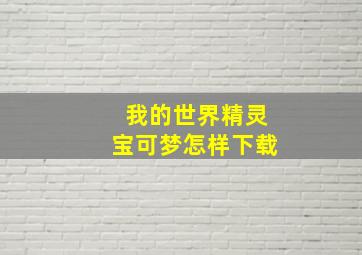 我的世界精灵
宝可梦怎样下载